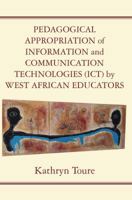 PEDAGOGICAL APPROPRIATION of INFORMATION and COMMUNICATION TECHNOLOGIES (ICT) by WEST AFRICAN EDUCATORS

Kathryn Toure